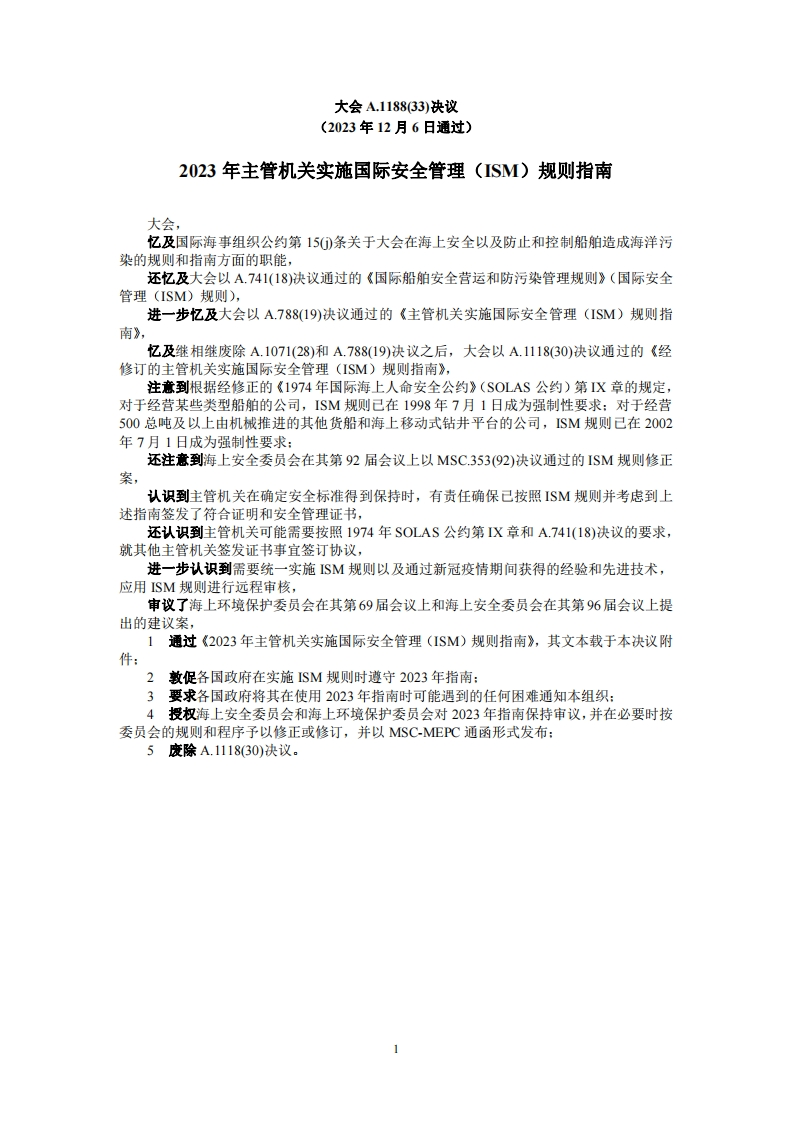 大会 A.1188(33)决议
（2023 年 12 月 6 日通过）

2023 年主管机关实施国际安全管理（ISM）规则指南

大会，

忆及国际海事组织公约第 15(j)条关于大会在海上安全以及防止和控制船舶造成海洋污染的规则和指南方面的职能，

还忆及大会以 A.741(18)决议通过的《国际船舶安全营运和防污染管理规则》（国际安全管理（ISM）规则），

进一步忆及大会以 A.788(19)决议通过的《主管机关实施国际安全管理（ISM）规则指南》，

忆及继相继废除 A.1071(28)和 A.788(19)决议之后，大会以 A.1118(30)决议通过的《经修订的主管机关实施国际安全管理（ISM）规则指南》，

注意到根据经修正的《1974 年国际海上人命安全公约》（SOLAS 公约）第 IX 章的规定，对于经营某些类型船舶的公司，ISM 规则已在 1998 年 7 月 1 日成为强制性要求；对于经营 500 总吨及以上由机械推进的其他货船和海上移动式钻井平台的公司，ISM 规则已在 2002 年 7 月 1 日成为强制性要求；

还注意到海上安全委员会在其第 92 届会议上以 MSC.353(92)决议通过的 ISM 规则修正案，

认识到主管机关在确定安全标准得到保持时，有责任确保已按照 ISM 规则并考虑到上述指南签发了符合证明和安全管理证书，

还认识到主管机关可能需要按照 1974 年 SOLAS 公约第 IX 章和 A.741(18)决议的要求，就其他主管机关签发证书事宜签订协议，

进一步认识到需要统一实施 ISM 规则以及通过新冠疫情期间获得的经验和先进技术，应用 ISM 规则进行远程审核，

审议了海上环境保护委员会在其第 69 届会议上和海上安全委员会在其第 96 届会议上提出的建议案，

1　通过《2023 年主管机关实施国际安全管理（ISM）规则指南》，其文本载于本决议附件；

2　敦促各国政府在实施 ISM 规则时遵守 2023 年指南；

3　要求各国政府将其在使用 2023 年指南时可能遇到的任何困难通知本组织；

4　授权海上安全委员会和海上环境保护委员会对 2023 年指南保持审议，并在必要时按委员会的规则和程序予以修正或修订，并以 MSC-MEPC 通函形式发布；

5　废除 A.1118(30)决议。

1